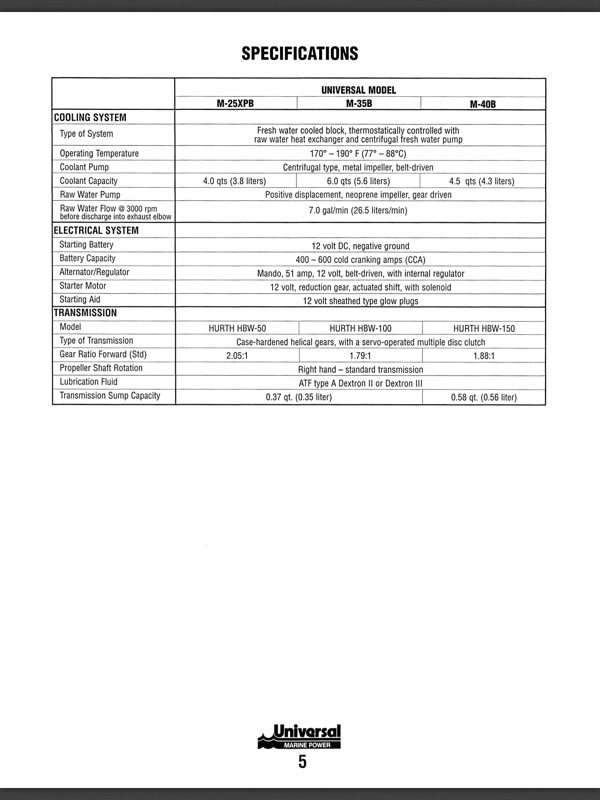 SPECIFICATIONS

| | UNIVERSAL MODEL | | |
|---|---|---|---|
| | M-25XPB | M-35B | M-40B |
| COOLING SYSTEM | | | |
| Type of System | Fresh water cooled block, thermostatically controlled with raw water heat exchanger and centrifugal fresh water pump | | |
| Operating Temperature | 170° – 190° F (77° – 88°C) | | |
| Coolant Pump | Centrifugal type, metal impeller, belt-driven | | |
| Coolant Capacity | 4.0 qts (3.8 liters) | 6.0 qts (5.6 liters) | 4.5 qts (4.3 liters) |
| Raw Water Pump | Positive displacement, neoprene impeller, gear driven | | |
| Raw Water Flow @ 3000 rpm before discharge into exhaust elbow | 7.0 gal/min (26.5 liters/min) | | |
| ELECTRICAL SYSTEM | | | |
| Starting Battery | 12 volt DC, negative ground | | |
| Battery Capacity | 400 – 600 cold cranking amps (CCA) | | |
| Alternator/Regulator | Mando, 51 amp, 12 volt, belt-driven, with internal regulator | | |
| Starter Motor | 12 volt, reduction gear, actuated shift, with solenoid | | |
| Starting Aid | 12 volt sheathed type glow plugs | | |
| TRANSMISSION | | | |
| Model | HURTH HBW-50 | HURTH HBW-100 | HURTH HBW-150 |
| Type of Transmission | Case-hardened helical gears, with a servo-operated multiple disc clutch | | |
| Gear Ratio Forward (Std) | 2.05:1 | 1.79:1 | 1.88:1 |
| Propeller Shaft Rotation | Right hand – standard transmission | | |
| Lubrication Fluid | ATF type A Dextron II or Dextron III | | |
| Transmission Sump Capacity | 0.37 qt. (0.35 liter) | | 0.58 qt. (0.56 liter) |

Universal
MARINE POWER
5